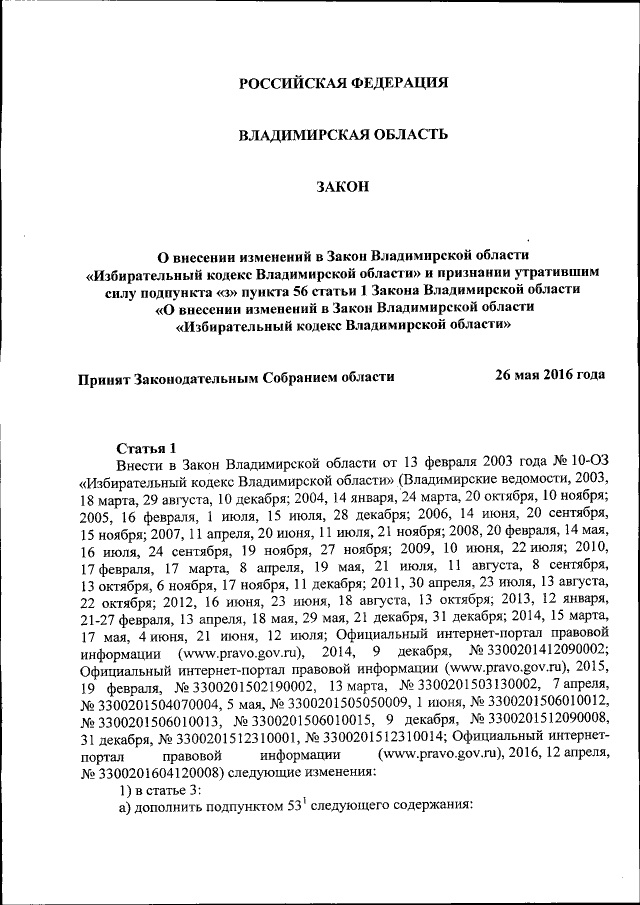 РОССИЙСКАЯ ФЕДЕРАЦИЯ

ВЛАДИМИРСКАЯ ОБЛАСТЬ

ЗАКОН

О внесении изменений в Закон Владимирской области «Избирательный кодекс Владимирской области» и признании утратившим силу подпункта «з» пункта 56 статьи 1 Закона Владимирской области «О внесении изменений в Закон Владимирской области «Избирательный кодекс Владимирской области»

Принят Законодательным Собранием области 26 мая 2016 года

Статья 1

Внести в Закон Владимирской области от 13 февраля 2003 года № 10-ОЗ «Избирательный кодекс Владимирской области» (Владимирские ведомости, 2003, 18 марта, 29 августа, 10 декабря; 2004, 14 января, 24 марта, 20 октября, 10 ноября; 2005, 16 февраля, 1 июля, 15 июля, 28 декабря; 2006, 14 июня, 20 сентября, 15 ноября; 2007, 11 апреля, 20 июня, 11 июля, 21 ноября; 2008, 20 февраля, 14 мая, 16 июля, 24 сентября, 19 ноября, 27 ноября; 2009, 10 июня, 22 июля; 2010, 17 февраля, 17 марта, 8 апреля, 19 мая, 21 июля, 11 августа, 8 сентября, 13 октября, 6 ноября, 17 ноября, 11 декабря; 2011, 30 апреля, 23 июля, 13 августа, 22 октября; 2012, 16 июня, 23 июня, 18 августа, 13 октября; 2013, 12 января, 21-27 февраля, 13 апреля, 18 мая, 29 мая, 21 декабря, 31 декабря; 2014, 15 марта, 17 мая, 4 июня, 21 июня, 12 июля; Официальный интернет-портал правовой информации (www.pravo.gov.ru), 2014, 9 декабря, № 3300201412090002; Официальный интернет-портал правовой информации (www.pravo.gov.ru), 2015, 19 февраля, № 3300201502190002, 13 марта, № 3300201503130002, 7 апреля, № 3300201504070004, 5 мая, № 3300201505050009, 1 июня, № 3300201506010012, № 3300201506010013, № 3300201506010015, 9 декабря, № 3300201512090008, 31 декабря, № 3300201512310001, № 3300201512310014; Официальный интернет-портал правовой информации (www.pravo.gov.ru), 2016, 12 апреля, № 3300201604120008) следующие изменения:

1) в статье 3:

а) дополнить подпунктом $53^1$ следующего содержания: